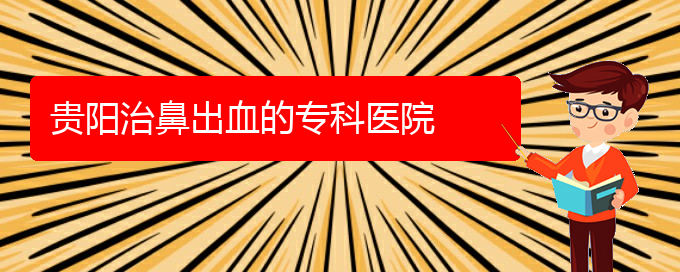 贵阳治鼻出血的专科医院